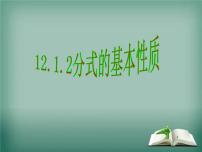 12.1.2分式的基本性质